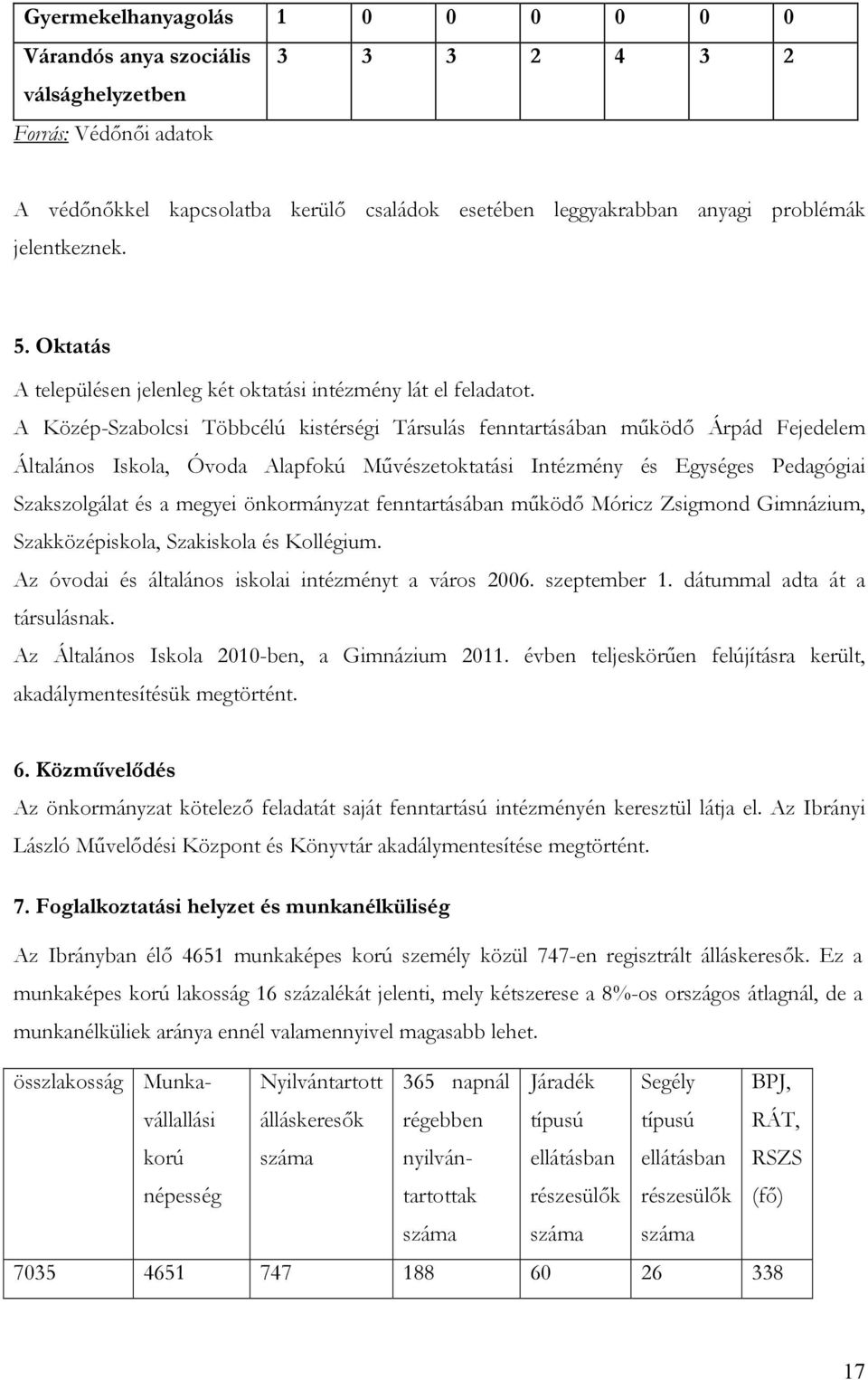 | Gyermekelhanyagolás | 1 | 0 | 0 | 0 | 0 | 0 | 0 |
|---|---|---|---|---|---|---|---|
| Várandós anya szociális válsághelyzetben | 3 | 3 | 3 | 2 | 4 | 3 | 2 |

Forrás: Védőnői adatok

A védőnőkkel kapcsolatba kerülő családok esetében leggyakrabban anyagi problémák jelentkeznek.

5. Oktatás
A településen jelenleg két oktatási intézmény lát el feladatot.
A Közép-Szabolcsi Többcélú kistérségi Társulás fenntartásában működő Árpád Fejedelem Általános Iskola, Óvoda Alapfokú Művészetoktatási Intézmény és Egységes Pedagógiai Szakszolgálat és a megyei önkormányzat fenntartásában működő Móricz Zsigmond Gimnázium, Szakközépiskola, Szakiskola és Kollégium.
Az óvodai és általános iskolai intézményt a város 2006. szeptember 1. dátummal adta át a társulásnak.
Az Általános Iskola 2010-ben, a Gimnázium 2011. évben teljeskörűen felújításra került, akadálymentesítésük megtörtént.

6. Közművelődés
Az önkormányzat kötelező feladatát saját fenntartású intézményén keresztül látja el. Az Ibrányi László Művelődési Központ és Könyvtár akadálymentesítése megtörtént.

7. Foglalkoztatási helyzet és munkanélküliség
Az Ibrányban élő 4651 munkaképes korú személy közül 747-en regisztrált álláskeresők. Ez a munkaképes korú lakosság 16 százalékát jelenti, mely kétszerese a 8%-os országos átlagnál, de a munkanélküliek aránya ennél valamennyivel magasabb lehet.

| összlakosság | Munkavállalási korú népesség | Nyilvántartott álláskeresők száma | 365 napnál régebben nyilvántartottak száma | Járadék típusú ellátásban részesülők száma | Segély típusú ellátásban részesülők száma | BPJ, RÁT, RSZS (fő) |
|---|---|---|---|---|---|---|
| 7035 | 4651 | 747 | 188 | 60 | 26 | 338 |

17